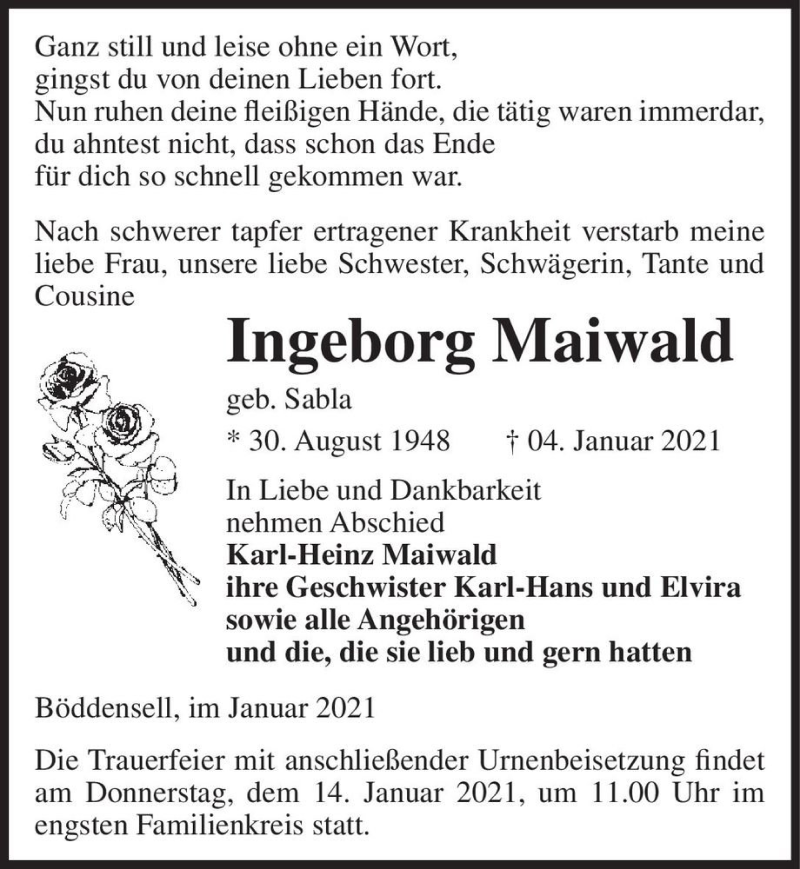 Ganz still und leise ohne ein Wort,
gingst du von deinen Lieben fort.
Nun ruhen deine fleißigen Hände, die tätig waren immerdar,
du ahntest nicht, dass schon das Ende
für dich so schnell gekommen war.

Nach schwerer tapfer ertragener Krankheit verstarb meine liebe Frau, unsere liebe Schwester, Schwägerin, Tante und Cousine

Ingeborg Maiwald

geb. Sabla

* 30. August 1948 † 04. Januar 2021

In Liebe und Dankbarkeit
nehmen Abschied
Karl-Heinz Maiwald
ihre Geschwister Karl-Hans und Elvira
sowie alle Angehörigen
und die, die sie lieb und gern hatten

Böddensell, im Januar 2021

Die Trauerfeier mit anschließender Urnenbeisetzung findet am Donnerstag, dem 14. Januar 2021, um 11.00 Uhr im engsten Familienkreis statt.